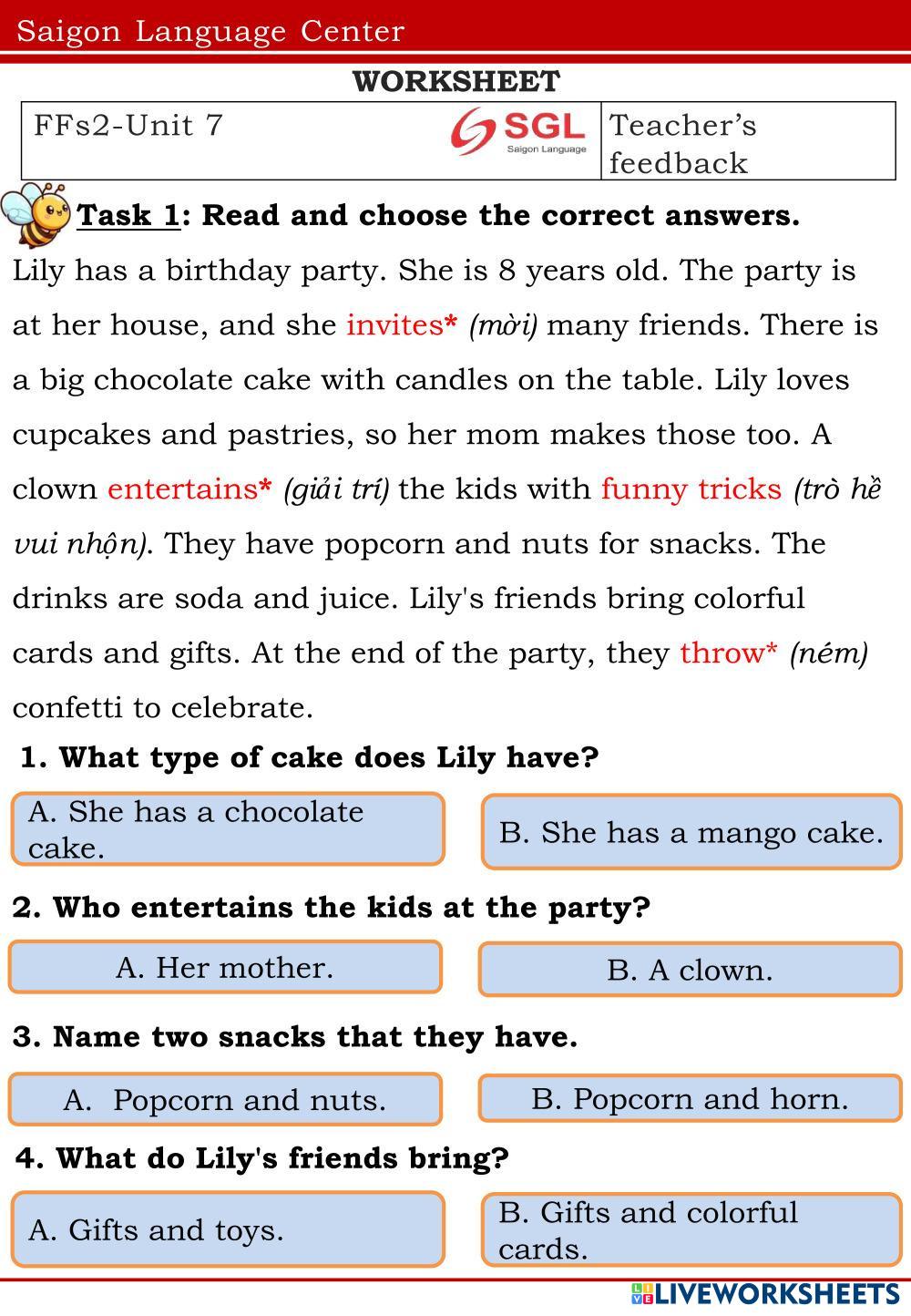 Saigon Language Center

WORKSHEET

| FFs2-Unit 7 SGL Saigon Language | Teacher's feedback |
|---|---|

Task 1: Read and choose the correct answers.

Lily has a birthday party. She is 8 years old. The party is at her house, and she invites* (mời) many friends. There is a big chocolate cake with candles on the table. Lily loves cupcakes and pastries, so her mom makes those too. A clown entertains* (giải trí) the kids with funny tricks (trò hề vui nhộn). They have popcorn and nuts for snacks. The drinks are soda and juice. Lily's friends bring colorful cards and gifts. At the end of the party, they throw* (ném) confetti to celebrate.

1. What type of cake does Lily have?

A. She has a chocolate cake.

B. She has a mango cake.

2. Who entertains the kids at the party?

A. Her mother.

B. A clown.

3. Name two snacks that they have.

A. Popcorn and nuts.

B. Popcorn and horn.

4. What do Lily's friends bring?

A. Gifts and toys.

B. Gifts and colorful cards.

LIVEWORKSHEETS